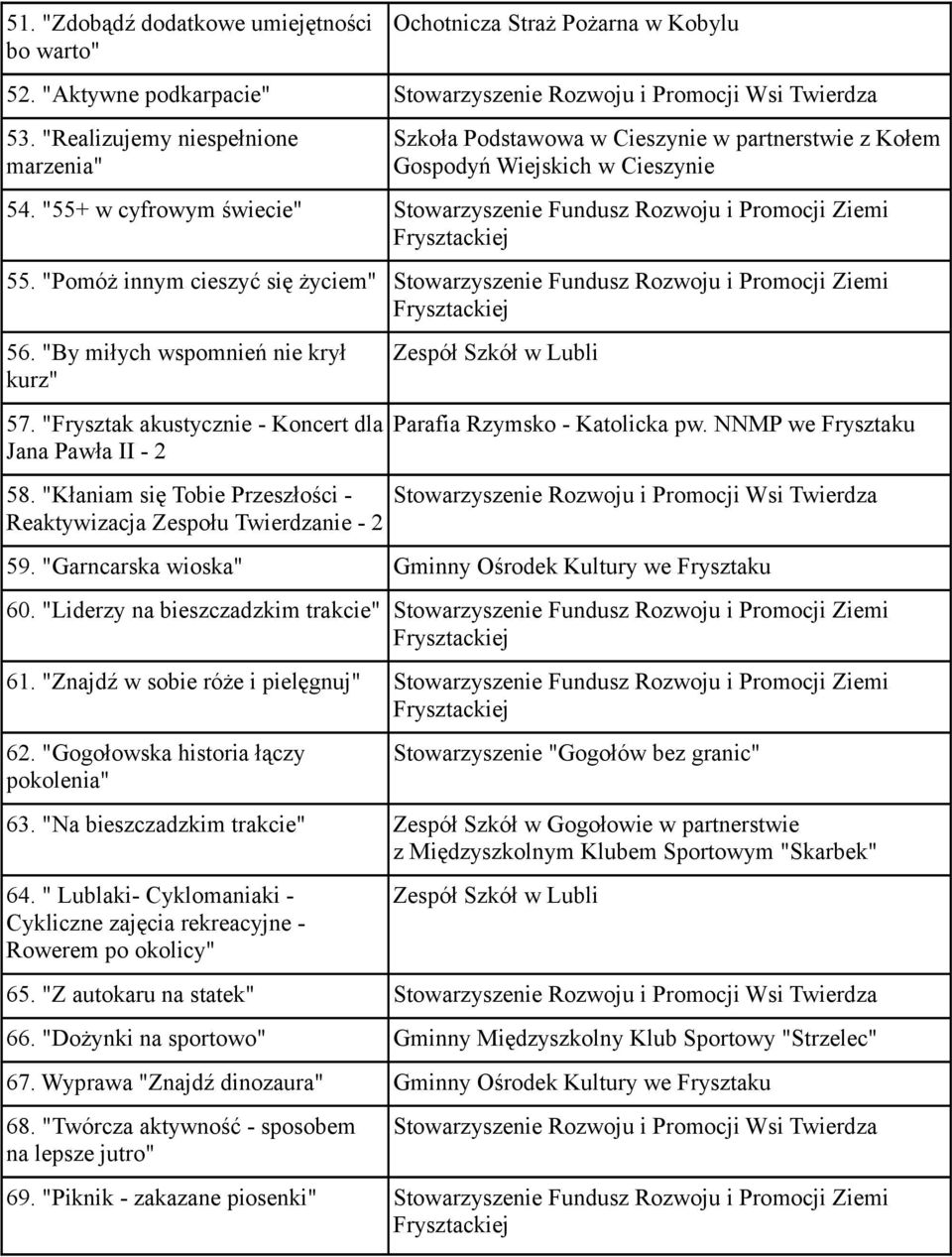 | | |
|---|---|
| 51. "Zdobądź dodatkowe umiejętności bo warto" | Ochotnicza Straż Pożarna w Kobylu |
| 52. "Aktywne podkarpacie" | Stowarzyszenie Rozwoju i Promocji Wsi Twierdza |
| 53. "Realizujemy niespełnione marzenia" | Szkoła Podstawowa w Cieszynie w partnerstwie z Kołem Gospodyń Wiejskich w Cieszynie |
| 54. "55+ w cyfrowym świecie" | Stowarzyszenie Fundusz Rozwoju i Promocji Ziemi Frysztackiej |
| 55. "Pomóż innym cieszyć się życiem" | Stowarzyszenie Fundusz Rozwoju i Promocji Ziemi Frysztackiej |
| 56. "By miłych wspomnień nie krył kurz" | Zespół Szkół w Lubli |
| 57. "Frysztak akustycznie - Koncert dla Jana Pawła II - 2 | Parafia Rzymsko - Katolicka pw. NNMP we Frysztaku |
| 58. "Kłaniam się Tobie Przeszłości - Reaktywizacja Zespołu Twierdzanie - 2 | Stowarzyszenie Rozwoju i Promocji Wsi Twierdza |
| 59. "Garncarska wioska" | Gminny Ośrodek Kultury we Frysztaku |
| 60. "Liderzy na bieszczadzkim trakcie" | Stowarzyszenie Fundusz Rozwoju i Promocji Ziemi Frysztackiej |
| 61. "Znajdź w sobie róże i pielęgnuj" | Stowarzyszenie Fundusz Rozwoju i Promocji Ziemi Frysztackiej |
| 62. "Gogołowska historia łączy pokolenia" | Stowarzyszenie "Gogołów bez granic" |
| 63. "Na bieszczadzkim trakcie" | Zespół Szkół w Gogołowie w partnerstwie z Międzyszkolnym Klubem Sportowym "Skarbek" |
| 64. " Lublaki- Cyklomaniaki - Cykliczne zajęcia rekreacyjne - Rowerem po okolicy" | Zespół Szkół w Lubli |
| 65. "Z autokaru na statek" | Stowarzyszenie Rozwoju i Promocji Wsi Twierdza |
| 66. "Dożynki na sportowo" | Gminny Międzyszkolny Klub Sportowy "Strzelec" |
| 67. Wyprawa "Znajdź dinozaura" | Gminny Ośrodek Kultury we Frysztaku |
| 68. "Twórcza aktywność - sposobem na lepsze jutro" | Stowarzyszenie Rozwoju i Promocji Wsi Twierdza |
| 69. "Piknik - zakazane piosenki" | Stowarzyszenie Fundusz Rozwoju i Promocji Ziemi Frysztackiej |